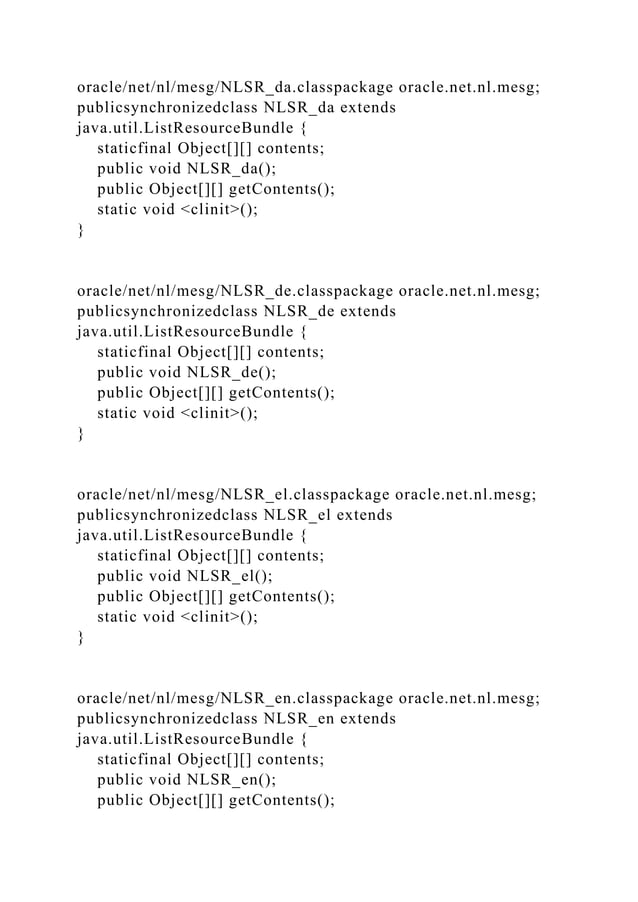 oracle/net/nl/mesg/NLSR_da.classpackage oracle.net.nl.mesg;
publicsynchronizedclass NLSR_da extends java.util.ListResourceBundle {
    staticfinal Object[][] contents;
    public void NLSR_da();
    public Object[][] getContents();
    static void <clinit>();
}

oracle/net/nl/mesg/NLSR_de.classpackage oracle.net.nl.mesg;
publicsynchronizedclass NLSR_de extends java.util.ListResourceBundle {
    staticfinal Object[][] contents;
    public void NLSR_de();
    public Object[][] getContents();
    static void <clinit>();
}

oracle/net/nl/mesg/NLSR_el.classpackage oracle.net.nl.mesg;
publicsynchronizedclass NLSR_el extends java.util.ListResourceBundle {
    staticfinal Object[][] contents;
    public void NLSR_el();
    public Object[][] getContents();
    static void <clinit>();
}

oracle/net/nl/mesg/NLSR_en.classpackage oracle.net.nl.mesg;
publicsynchronizedclass NLSR_en extends java.util.ListResourceBundle {
    staticfinal Object[][] contents;
    public void NLSR_en();
    public Object[][] getContents();